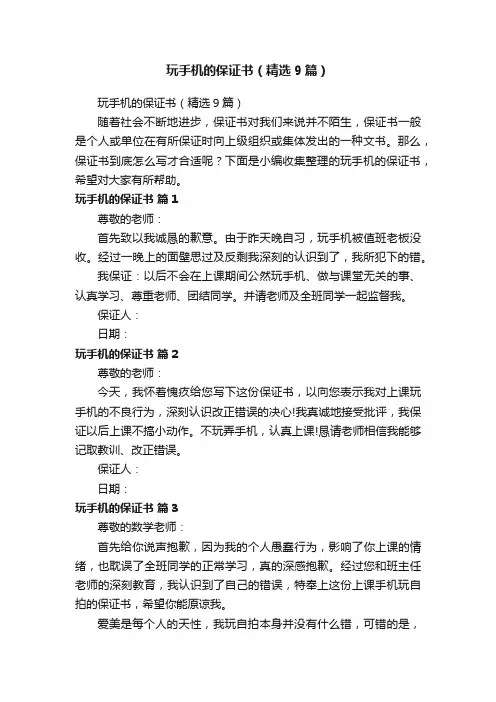 玩手机的保证书（精选9篇）

玩手机的保证书（精选9篇）

随着社会不断地进步，保证书对我们来说并不陌生，保证书一般是个人或单位在有所保证时向上级组织或集体发出的一种文书。那么，保证书到底怎么写才合适呢？下面是小编收集整理的玩手机的保证书，希望对大家有所帮助。

玩手机的保证书 篇1

尊敬的老师：

首先致以我诚恳的歉意。由于昨天晚自习，玩手机被值班老板没收。经过一晚上的面壁思过及反剩我深刻的认识到了，我所犯下的错。

我保证：以后不会在上课期间公然玩手机、做与课堂无关的事、认真学习、尊重老师、团结同学。并请老师及全班同学一起监督我。

保证人：

日期：

玩手机的保证书 篇2

尊敬的老师：

今天，我怀着愧疚给您写下这份保证书，以向您表示我对上课玩手机的不良行为，深刻认识改正错误的决心!我真诚地接受批评，我保证以后上课不搞小动作。不玩弄手机，认真上课!恳请老师相信我能够记取教训、改正错误。

保证人：

日期：

玩手机的保证书 篇3

尊敬的数学老师：

首先给你说声抱歉，因为我的个人愚蠢行为，影响了你上课的情绪，也耽误了全班同学的正常学习，真的深感抱歉。经过您和班主任老师的深刻教育，我认识到了自己的错误，特奉上这份上课手机玩自拍的保证书，希望你能原谅我。

爱美是每个人的天性，我玩自拍本身并没有什么错，可错的是，